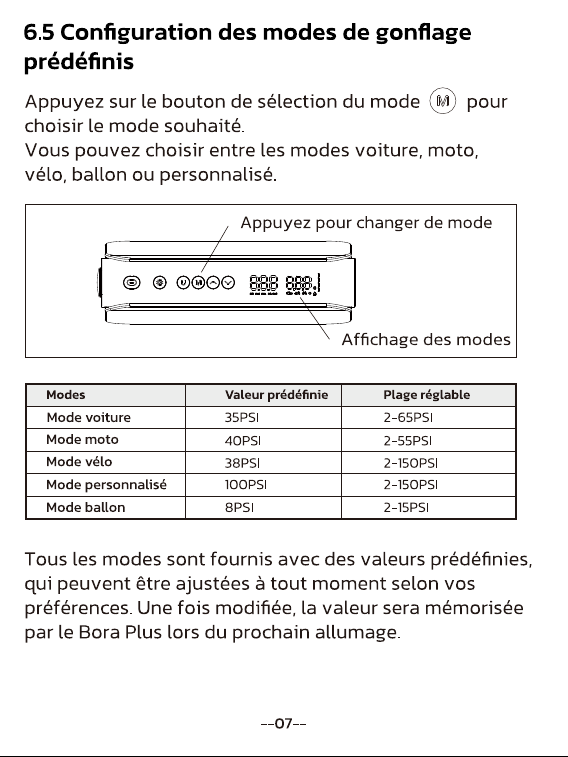 6.5 Configuration des modes de gonflage prédéfinis

Appuyez sur le bouton de sélection du mode pour choisir le mode souhaité.
Vous pouvez choisir entre les modes voiture, moto, vélo, ballon ou personnalisé.

Appuyez pour changer de mode

Affichage des modes

| Modes | Valeur prédéfinie | Plage réglable |
|---|---|---|
| Mode voiture | 35PSI | 2-65PSI |
| Mode moto | 40PSI | 2-55PSI |
| Mode vélo | 38PSI | 2-150PSI |
| Mode personnalisé | 100PSI | 2-150PSI |
| Mode ballon | 8PSI | 2-15PSI |

Tous les modes sont fournis avec des valeurs prédéfinies, qui peuvent être ajustées à tout moment selon vos préférences. Une fois modifiée, la valeur sera mémorisée par le Bora Plus lors du prochain allumage.

--07--